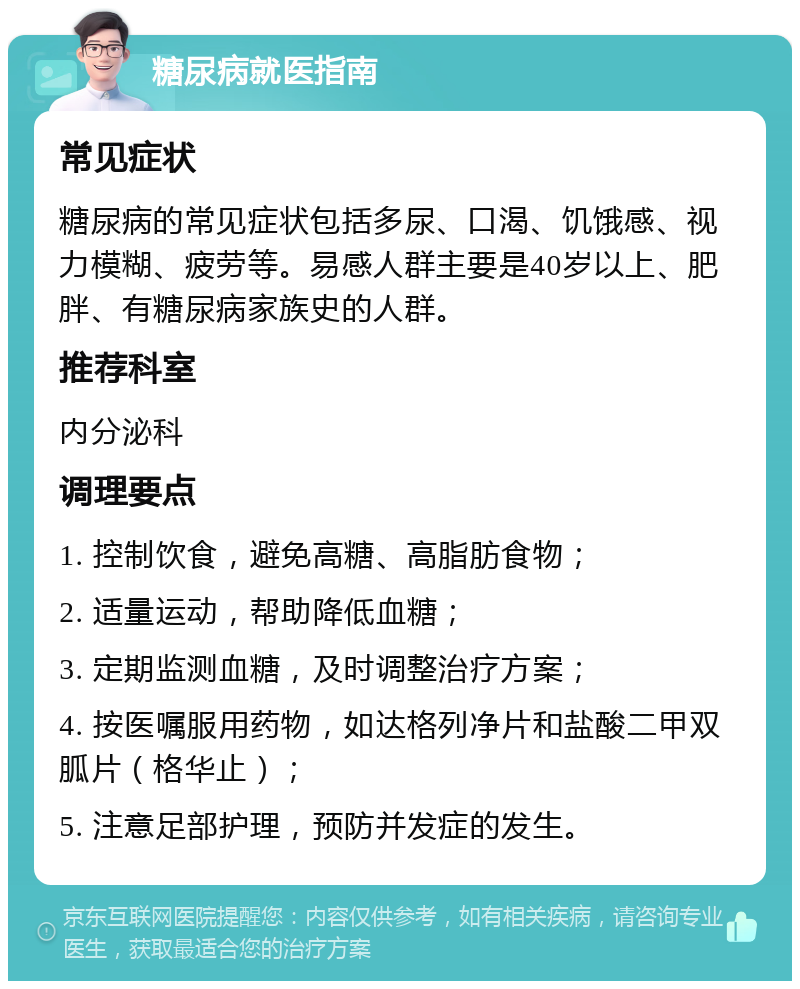 糖尿病就医指南

常见症状

糖尿病的常见症状包括多尿、口渴、饥饿感、视力模糊、疲劳等。易感人群主要是40岁以上、肥胖、有糖尿病家族史的人群。

推荐科室

内分泌科

调理要点

1. 控制饮食，避免高糖、高脂肪食物；

2. 适量运动，帮助降低血糖；

3. 定期监测血糖，及时调整治疗方案；

4. 按医嘱服用药物，如达格列净片和盐酸二甲双胍片（格华止）；

5. 注意足部护理，预防并发症的发生。

京东互联网医院提醒您：内容仅供参考，如有相关疾病，请咨询专业医生，获取最适合您的治疗方案